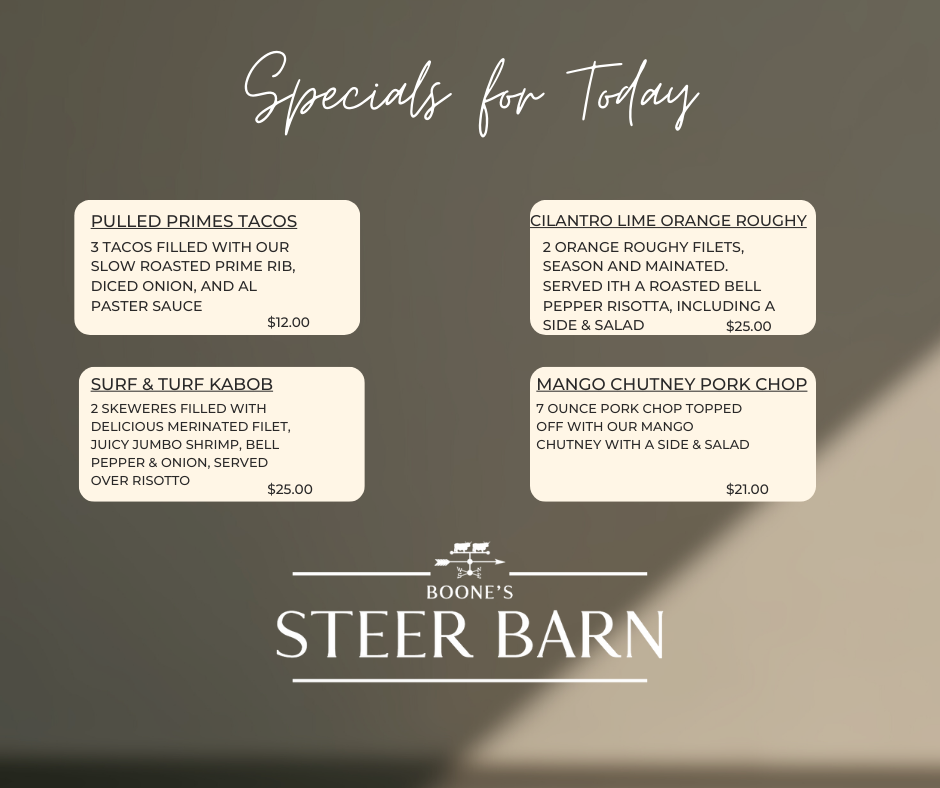 Specials for Today

PULLED PRIMES TACOS
3 TACOS FILLED WITH OUR SLOW ROASTED PRIME RIB, DICED ONION, AND AL PASTER SAUCE
$12.00

SURF & TURF KABOB
2 SKEWERES FILLED WITH DELICIOUS MERINATED FILET, JUICY JUMBO SHRIMP, BELL PEPPER & ONION, SERVED OVER RISOTTO
$25.00

CILANTRO LIME ORANGE ROUGHY
2 ORANGE ROUGHY FILETS, SEASON AND MAINATED. SERVED ITH A ROASTED BELL PEPPER RISOTTA, INCLUDING A SIDE & SALAD
$25.00

MANGO CHUTNEY PORK CHOP
7 OUNCE PORK CHOP TOPPED OFF WITH OUR MANGO CHUTNEY WITH A SIDE & SALAD
$21.00

BOONE'S
STEER BARN